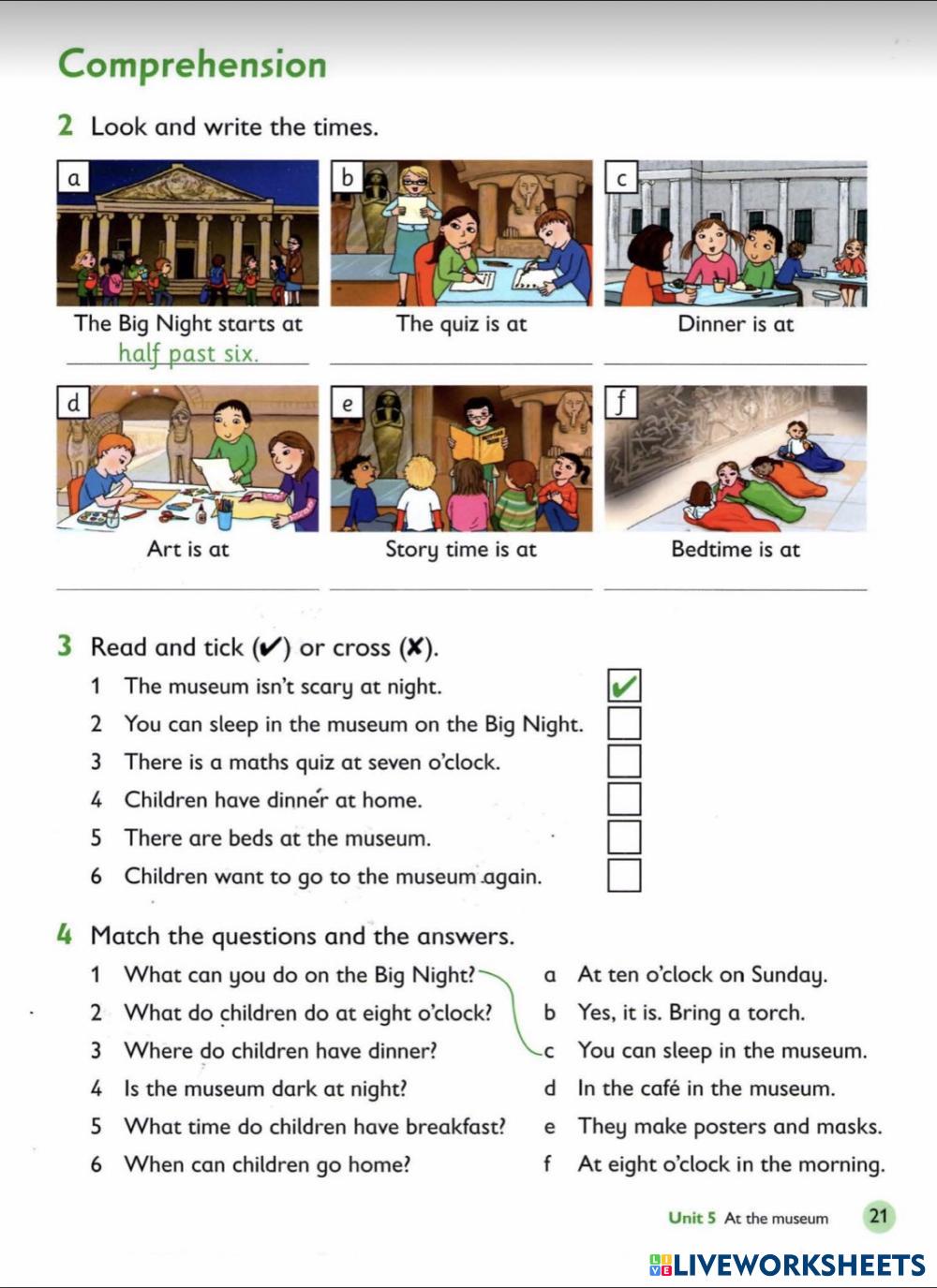 Comprehension

2 Look and write the times.

a

The Big Night starts at half past six.

b

The quiz is at

c

Dinner is at

d

Art is at

e

Story time is at

f

Bedtime is at

3 Read and tick (✔) or cross (✘).

1 The museum isn't scary at night. ✔

2 You can sleep in the museum on the Big Night.

3 There is a maths quiz at seven o'clock.

4 Children have dinner at home.

5 There are beds at the museum.

6 Children want to go to the museum again.

4 Match the questions and the answers.

1 What can you do on the Big Night?

2 What do children do at eight o'clock?

3 Where do children have dinner?

4 Is the museum dark at night?

5 What time do children have breakfast?

6 When can children go home?

a At ten o'clock on Sunday.

b Yes, it is. Bring a torch.

c You can sleep in the museum.

d In the café in the museum.

e They make posters and masks.

f At eight o'clock in the morning.

Unit 5 At the museum 21

LIVEWORKSHEETS